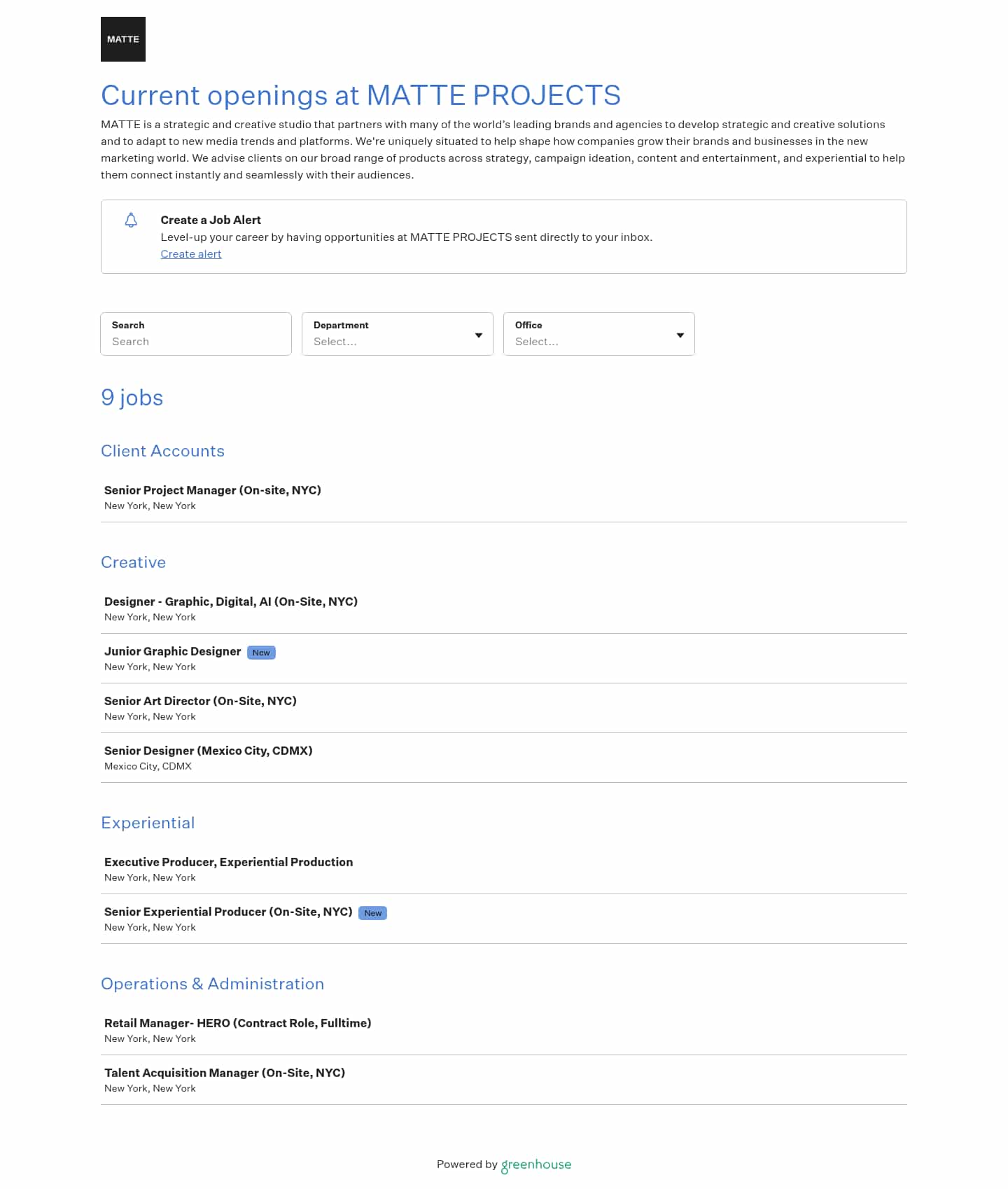 MATTE

Current openings at MATTE PROJECTS

MATTE is a strategic and creative studio that partners with many of the world's leading brands and agencies to develop strategic and creative solutions and to adapt to new media trends and platforms. We're uniquely situated to help shape how companies grow their brands and businesses in the new marketing world. We advise clients on our broad range of products across strategy, campaign ideation, content and entertainment, and experiential to help them connect instantly and seamlessly with their audiences.

Create a Job Alert
Level-up your career by having opportunities at MATTE PROJECTS sent directly to your inbox.
Create alert

Search
Search

Department
Select...

Office
Select...

9 jobs

Client Accounts

Senior Project Manager (On-site, NYC)
New York, New York

Creative

Designer - Graphic, Digital, AI (On-Site, NYC)
New York, New York

Junior Graphic Designer New
New York, New York

Senior Art Director (On-Site, NYC)
New York, New York

Senior Designer (Mexico City, CDMX)
Mexico City, CDMX

Experiential

Executive Producer, Experiential Production
New York, New York

Senior Experiential Producer (On-Site, NYC) New
New York, New York

Operations & Administration

Retail Manager- HERO (Contract Role, Fulltime)
New York, New York

Talent Acquisition Manager (On-Site, NYC)
New York, New York

Powered by greenhouse